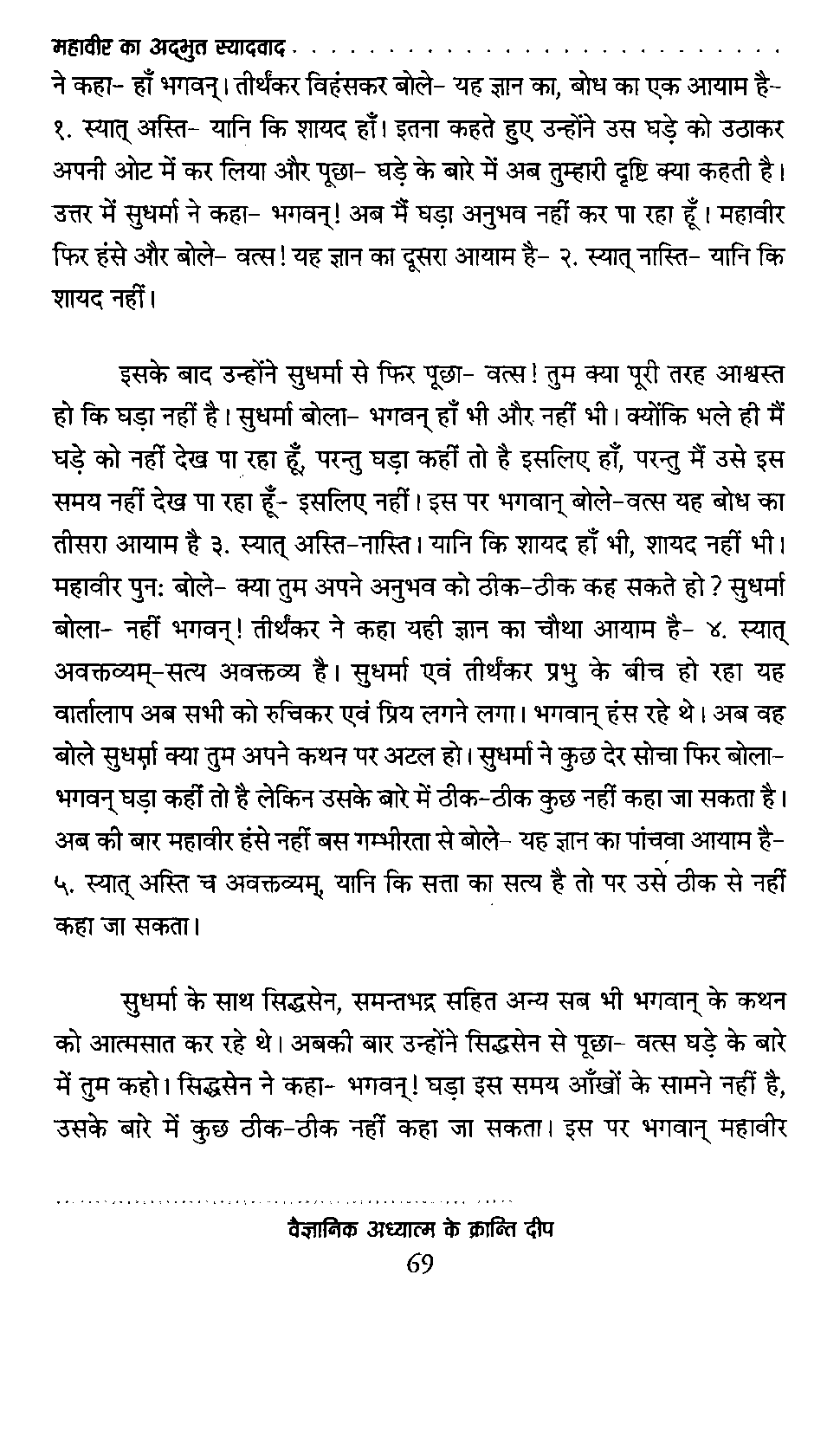 महावीर का अद्‌भुत स्यादवाद

ने कहा- हाँ भगवन्। तीर्थंकर विहंसकर बोले- यह ज्ञान का, बोध का एक आयाम है- १. स्यात् अस्ति- यानि कि शायद हाँ। इतना कहते हुए उन्होंने उस घड़े को उठाकर अपनी ओट में कर लिया और पूछा- घड़े के बारे में अब तुम्हारी दृष्टि क्या कहती है। उत्तर में सुधर्मा ने कहा- भगवन्! अब मैं घड़ा अनुभव नहीं कर पा रहा हूँ। महावीर फिर हंसे और बोले- वत्स! यह ज्ञान का दूसरा आयाम है- २. स्यात् नास्ति- यानि कि शायद नहीं।

इसके बाद उन्होंने सुधर्मा से फिर पूछा- वत्स! तुम क्या पूरी तरह आश्वस्त हो कि घड़ा नहीं है। सुधर्मा बोला- भगवन् हाँ भी और नहीं भी। क्योंकि भले ही मैं घड़े को नहीं देख पा रहा हूँ, परन्तु घड़ा कहीं तो है इसलिए हाँ, परन्तु मैं उसे इस समय नहीं देख पा रहा हूँ- इसलिए नहीं। इस पर भगवान् बोले-वत्स यह बोध का तीसरा आयाम है ३. स्यात् अस्ति-नास्ति। यानि कि शायद हाँ भी, शायद नहीं भी। महावीर पुनः बोले- क्या तुम अपने अनुभव को ठीक-ठीक कह सकते हो? सुधर्मा बोला- नहीं भगवन्! तीर्थंकर ने कहा यही ज्ञान का चौथा आयाम है- ४. स्यात् अवक्तव्यम्-सत्य अवक्तव्य है। सुधर्मा एवं तीर्थंकर प्रभु के बीच हो रहा यह वार्तालाप अब सभी को रुचिकर एवं प्रिय लगने लगा। भगवान् हंस रहे थे। अब वह बोले सुधर्मा क्या तुम अपने कथन पर अटल हो। सुधर्मा ने कुछ देर सोचा फिर बोला- भगवन् घड़ा कहीं तो है लेकिन उसके बारे में ठीक-ठीक कुछ नहीं कहा जा सकता है। अब की बार महावीर हंसे नहीं बस गम्भीरता से बोले- यह ज्ञान का पांचवा आयाम है- ५. स्यात् अस्ति च अवक्तव्यम्, यानि कि सत्ता का सत्य है तो पर उसे ठीक से नहीं कहा जा सकता।

सुधर्मा के साथ सिद्धसेन, समन्तभद्र सहित अन्य सब भी भगवान् के कथन को आत्मसात कर रहे थे। अबकी बार उन्होंने सिद्धसेन से पूछा- वत्स घड़े के बारे में तुम कहो। सिद्धसेन ने कहा- भगवन्! घड़ा इस समय आँखों के सामने नहीं है, उसके बारे में कुछ ठीक-ठीक नहीं कहा जा सकता। इस पर भगवान् महावीर

वैज्ञानिक अध्यात्म के क्रान्ति दीप
69